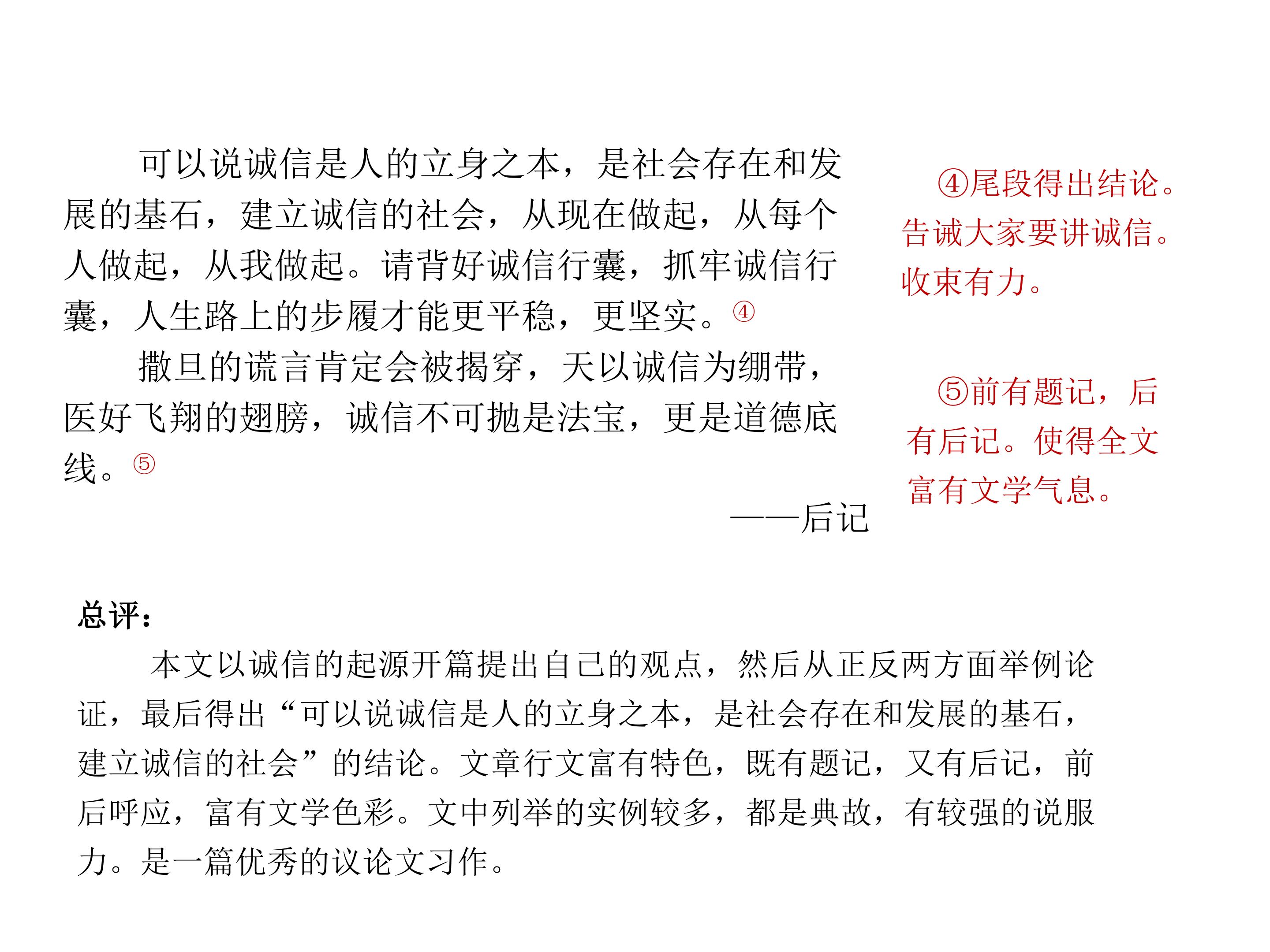 可以说诚信是人的立身之本，是社会存在和发展的基石，建立诚信的社会，从现在做起，从每个人做起，从我做起。请背好诚信行囊，抓牢诚信行囊，人生路上的步履才能更平稳，更坚实。④

撒旦的谎言肯定会被揭穿，天以诚信为绷带，医好飞翔的翅膀，诚信不可抛是法宝，更是道德底线。⑤

——后记

④尾段得出结论。告诫大家要讲诚信。收束有力。

⑤前有题记，后有后记。使得全文富有文学气息。

总评：

本文以诚信的起源开篇提出自己的观点，然后从正反两方面举例论证，最后得出“可以说诚信是人的立身之本，是社会存在和发展的基石，建立诚信的社会”的结论。文章行文富有特色，既有题记，又有后记，前后呼应，富有文学色彩。文中列举的实例较多，都是典故，有较强的说服力。是一篇优秀的议论文习作。